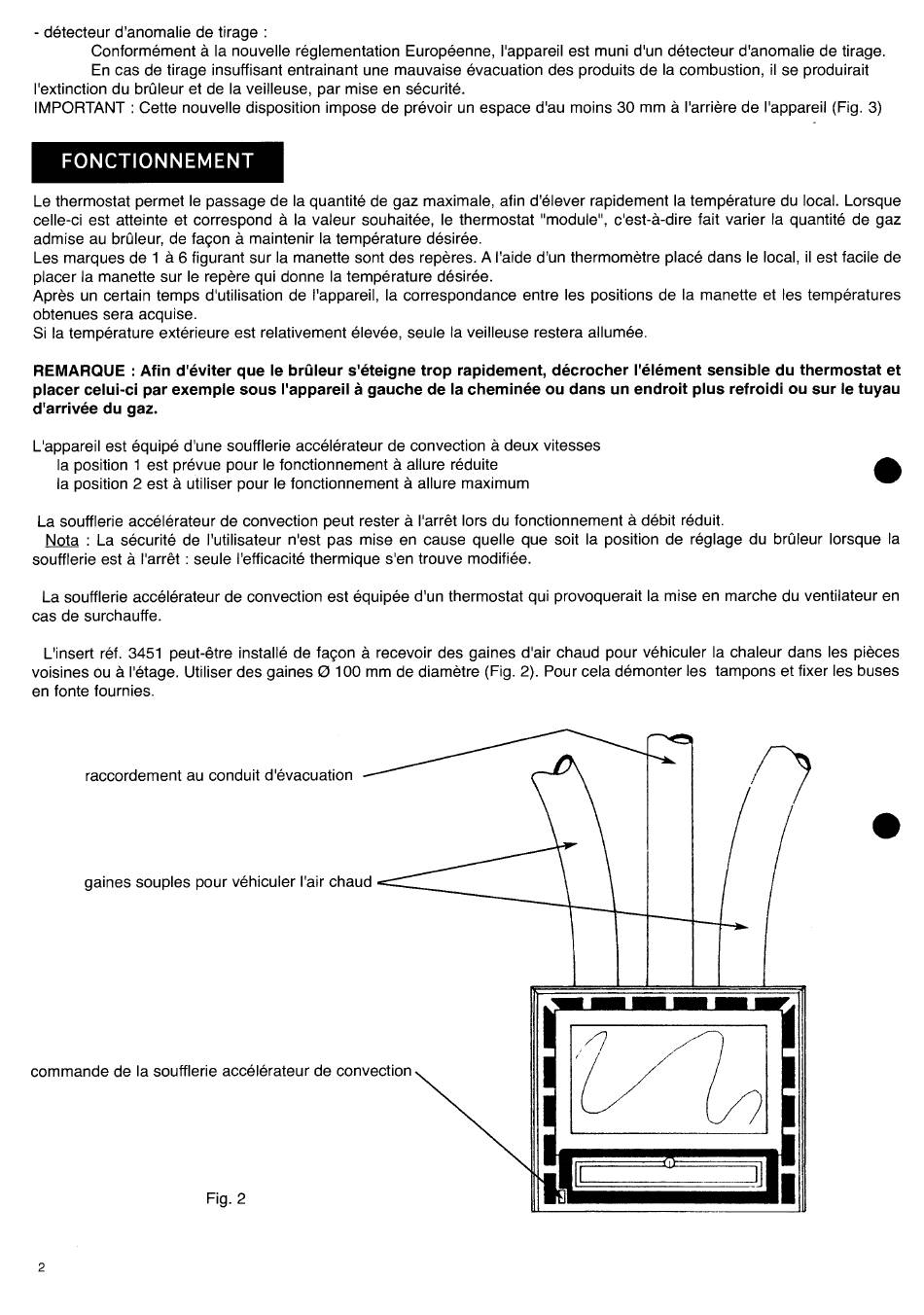 - détecteur d'anomalie de tirage :

Conformément à la nouvelle réglementation Européenne, l'appareil est muni d'un détecteur d'anomalie de tirage.

En cas de tirage insuffisant entrainant une mauvaise évacuation des produits de la combustion, il se produirait l'extinction du brûleur et de la veilleuse, par mise en sécurité.

IMPORTANT : Cette nouvelle disposition impose de prévoir un espace d'au moins 30 mm à l'arrière de l'appareil (Fig. 3)

FONCTIONNEMENT

Le thermostat permet le passage de la quantité de gaz maximale, afin d'élever rapidement la température du local. Lorsque celle-ci est atteinte et correspond à la valeur souhaitée, le thermostat "module", c'est-à-dire fait varier la quantité de gaz admise au brûleur, de façon à maintenir la température désirée.
Les marques de 1 à 6 figurant sur la manette sont des repères. A l'aide d'un thermomètre placé dans le local, il est facile de placer la manette sur le repère qui donne la température désirée.
Après un certain temps d'utilisation de l'appareil, la correspondance entre les positions de la manette et les températures obtenues sera acquise.
Si la température extérieure est relativement élevée, seule la veilleuse restera allumée.

REMARQUE : Afin d'éviter que le brûleur s'éteigne trop rapidement, décrocher l'élément sensible du thermostat et placer celui-ci par exemple sous l'appareil à gauche de la cheminée ou dans un endroit plus refroidi ou sur le tuyau d'arrivée du gaz.

L'appareil est équipé d'une soufflerie accélérateur de convection à deux vitesses
la position 1 est prévue pour le fonctionnement à allure réduite
la position 2 est à utiliser pour le fonctionnement à allure maximum

La soufflerie accélérateur de convection peut rester à l'arrêt lors du fonctionnement à débit réduit.
Nota : La sécurité de l'utilisateur n'est pas mise en cause quelle que soit la position de réglage du brûleur lorsque la soufflerie est à l'arrêt : seule l'efficacité thermique s'en trouve modifiée.

La soufflerie accélérateur de convection est équipée d'un thermostat qui provoquerait la mise en marche du ventilateur en cas de surchauffe.

L'insert réf. 3451 peut-être installé de façon à recevoir des gaines d'air chaud pour véhiculer la chaleur dans les pièces voisines ou à l'étage. Utiliser des gaines Ø 100 mm de diamètre (Fig. 2). Pour cela démonter les tampons et fixer les buses en fonte fournies.

raccordement au conduit d'évacuation

gaines souples pour véhiculer l'air chaud

commande de la soufflerie accélérateur de convection

Fig. 2

2